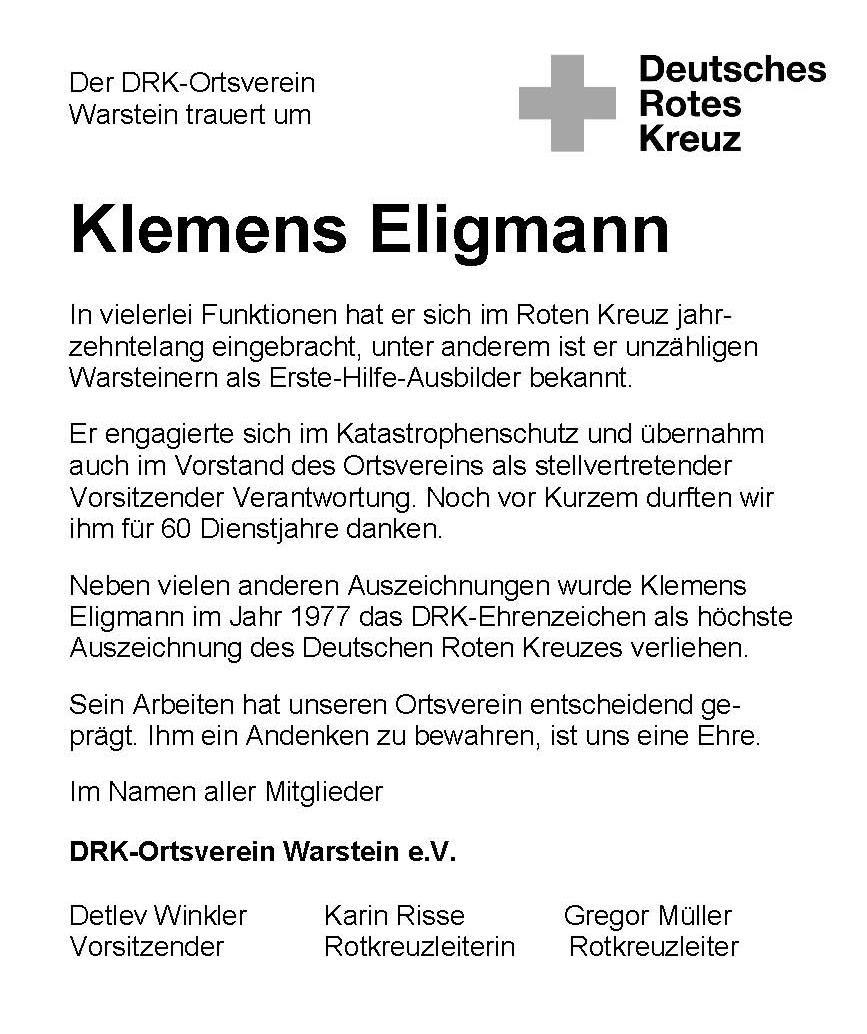 Der DRK-Ortsverein
Warstein trauert um

Deutsches
Rotes
Kreuz

Klemens Eligmann

In vielerlei Funktionen hat er sich im Roten Kreuz jahrzehntelang eingebracht, unter anderem ist er unzähligen Warsteinern als Erste-Hilfe-Ausbilder bekannt.

Er engagierte sich im Katastrophenschutz und übernahm auch im Vorstand des Ortsvereins als stellvertretender Vorsitzender Verantwortung. Noch vor Kurzem durften wir ihm für 60 Dienstjahre danken.

Neben vielen anderen Auszeichnungen wurde Klemens Eligmann im Jahr 1977 das DRK-Ehrenzeichen als höchste Auszeichnung des Deutschen Roten Kreuzes verliehen.

Sein Arbeiten hat unseren Ortsverein entscheidend geprägt. Ihm ein Andenken zu bewahren, ist uns eine Ehre.

Im Namen aller Mitglieder

DRK-Ortsverein Warstein e.V.

Detlev Winkler
Vorsitzender

Karin Risse
Rotkreuzleiterin

Gregor Müller
Rotkreuzleiter